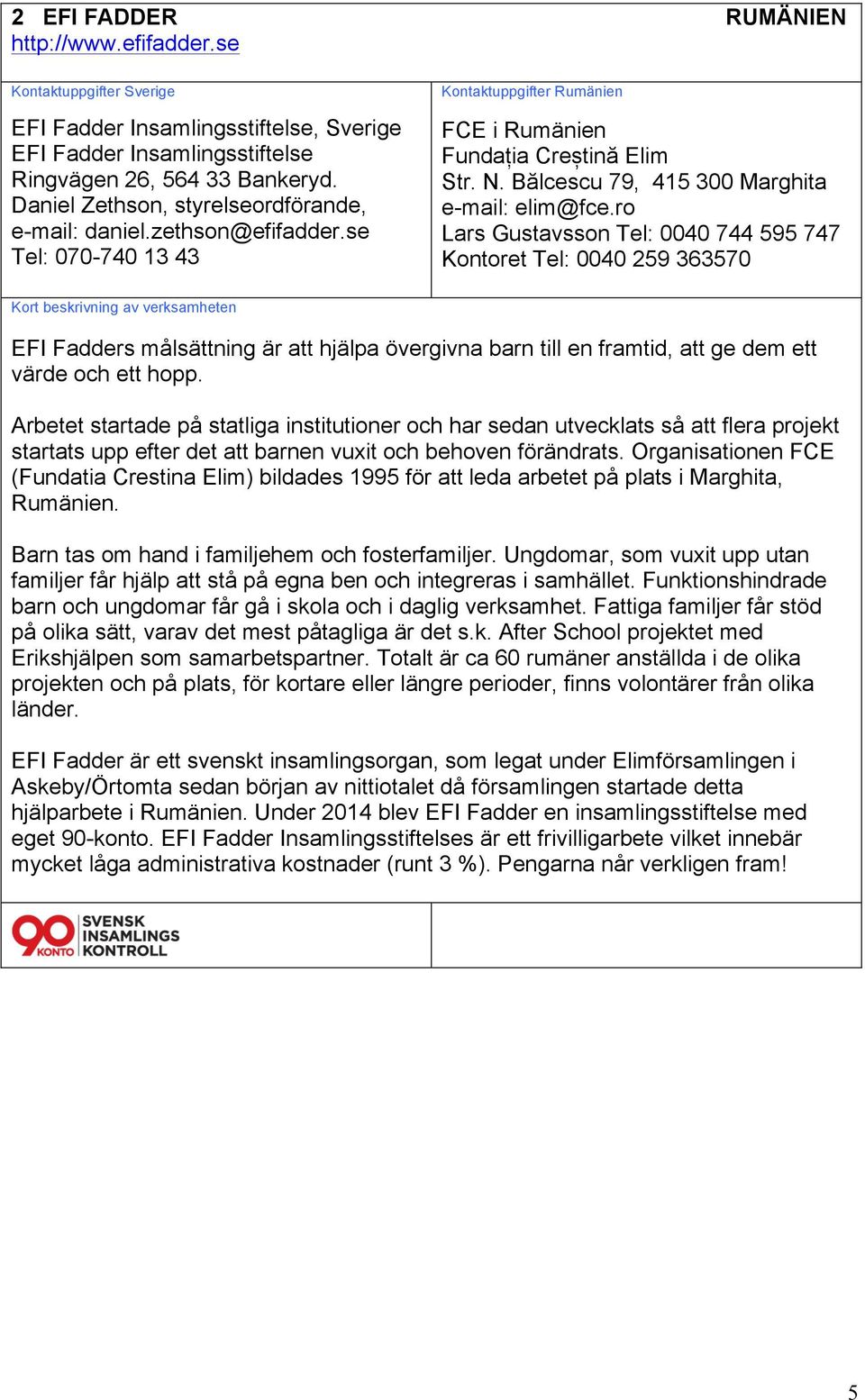 2 EFI FADDER
http://www.efifadder.se

RUMÄNIEN

Kontaktuppgifter Sverige

EFI Fadder Insamlingsstiftelse, Sverige
EFI Fadder Insamlingsstiftelse
Ringvägen 26, 564 33 Bankeryd.
Daniel Zethson, styrelseordförande,
e-mail: daniel.zethson@efifadder.se
Tel: 070-740 13 43

Kontaktuppgifter Rumänien

FCE i Rumänien
Fundația Creștină Elim
Str. N. Bălcescu 79, 415 300 Marghita
e-mail: elim@fce.ro
Lars Gustavsson Tel: 0040 744 595 747
Kontoret Tel: 0040 259 363570

Kort beskrivning av verksamheten

EFI Fadders målsättning är att hjälpa övergivna barn till en framtid, att ge dem ett värde och ett hopp.

Arbetet startade på statliga institutioner och har sedan utvecklats så att flera projekt startats upp efter det att barnen vuxit och behoven förändrats. Organisationen FCE (Fundatia Crestina Elim) bildades 1995 för att leda arbetet på plats i Marghita, Rumänien.

Barn tas om hand i familjehem och fosterfamiljer. Ungdomar, som vuxit upp utan familjer får hjälp att stå på egna ben och integreras i samhället. Funktionshindrade barn och ungdomar får gå i skola och i daglig verksamhet. Fattiga familjer får stöd på olika sätt, varav det mest påtagliga är det s.k. After School projektet med Erikshjälpen som samarbetspartner. Totalt är ca 60 rumäner anställda i de olika projekten och på plats, för kortare eller längre perioder, finns volontärer från olika länder.

EFI Fadder är ett svenskt insamlingsorgan, som legat under Elimförsamlingen i Askeby/Örtomta sedan början av nittiotalet då församlingen startade detta hjälparbete i Rumänien. Under 2014 blev EFI Fadder en insamlingsstiftelse med eget 90-konto. EFI Fadder Insamlingsstiftelses är ett frivilligarbete vilket innebär mycket låga administrativa kostnader (runt 3 %). Pengarna når verkligen fram!

90 KONTO SVENSK INSAMLINGS KONTROLL

5